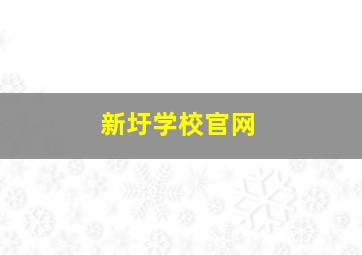 新圩学校官网